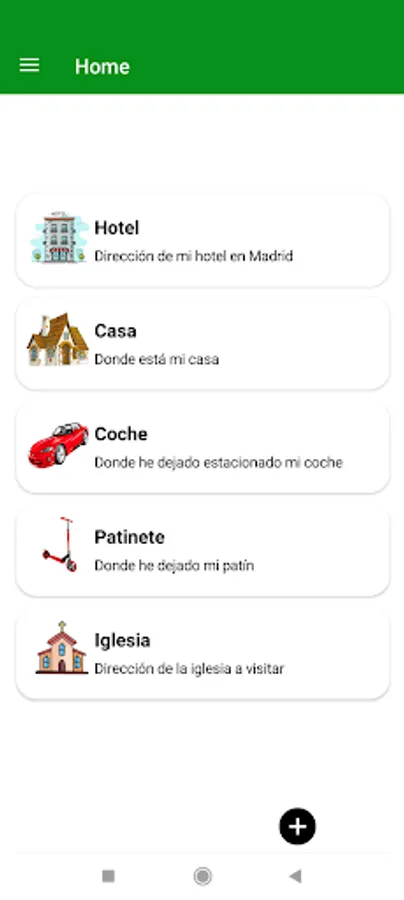 Home

Hotel
Dirección de mi hotel en Madrid

Casa
Donde está mi casa

Coche
Donde he dejado estacionado mi coche

Patinete
Donde he dejado mi patín

Iglesia
Dirección de la iglesia a visitar